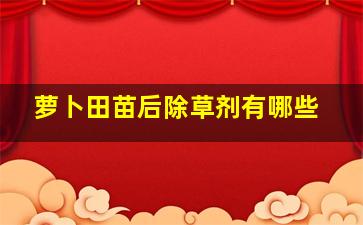 萝卜田苗后除草剂有哪些